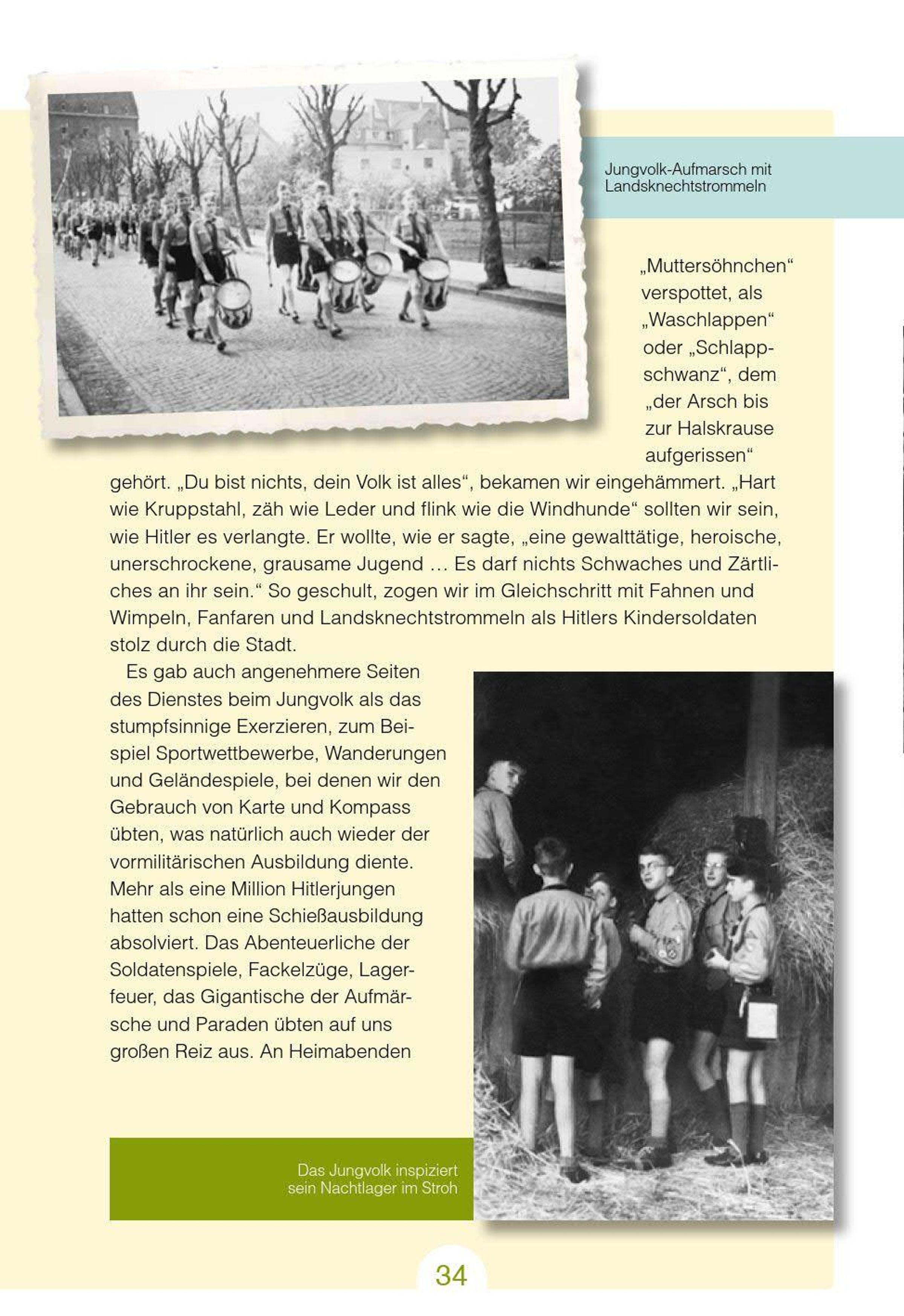 Jungvolk-Aufmarsch mit Landsknechtstrommeln

„Muttersöhnchen“ verspottet, als „Waschlappen“ oder „Schlappschwanz“, dem „der Arsch bis zur Halskrause aufgerissen“ gehört. „Du bist nichts, dein Volk ist alles“, bekamen wir eingehämmert. „Hart wie Kruppstahl, zäh wie Leder und flink wie die Windhunde“ sollten wir sein, wie Hitler es verlangte. Er wollte, wie er sagte, „eine gewalttätige, heroische, unerschrockene, grausame Jugend … Es darf nichts Schwaches und Zärtliches an ihr sein.“ So geschult, zogen wir im Gleichschritt mit Fahnen und Wimpeln, Fanfaren und Landsknechtstrommeln als Hitlers Kindersoldaten stolz durch die Stadt.

Es gab auch angenehmere Seiten des Dienstes beim Jungvolk als das stumpfsinnige Exerzieren, zum Beispiel Sportwettbewerbe, Wanderungen und Geländespiele, bei denen wir den Gebrauch von Karte und Kompass übten, was natürlich auch wieder der vormilitärischen Ausbildung diente. Mehr als eine Million Hitlerjungen hatten schon eine Schießausbildung absolviert. Das Abenteuerliche der Soldatenspiele, Fackelzüge, Lagerfeuer, das Gigantische der Aufmärsche und Paraden übten auf uns großen Reiz aus. An Heimabenden

Das Jungvolk inspiziert sein Nachtlager im Stroh

34